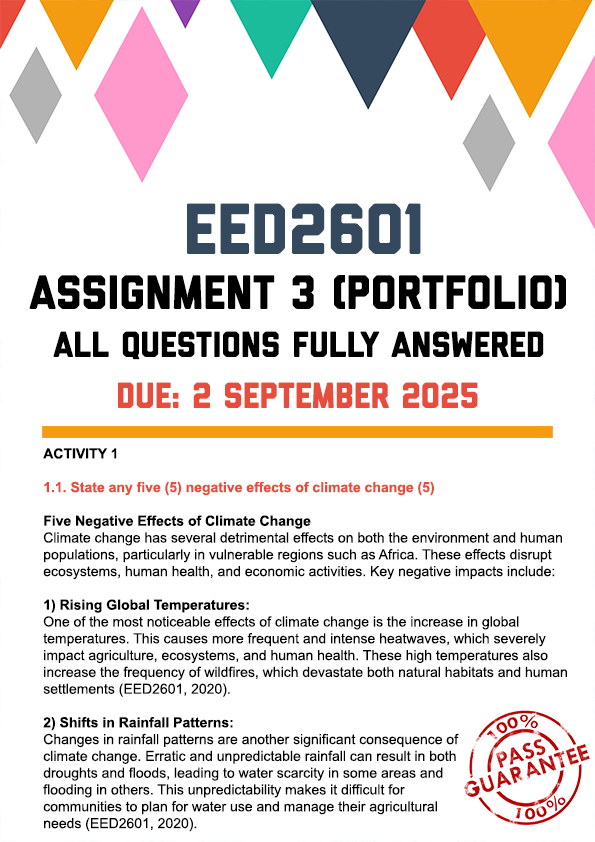 EED2601

ASSIGNMENT 3 (PORTFOLIO)

ALL QUESTIONS FULLY ANSWERED

DUE: 2 SEPTEMBER 2025

ACTIVITY 1

1.1. State any five (5) negative effects of climate change (5)

Five Negative Effects of Climate Change
Climate change has several detrimental effects on both the environment and human populations, particularly in vulnerable regions such as Africa. These effects disrupt ecosystems, human health, and economic activities. Key negative impacts include:

1) Rising Global Temperatures:
One of the most noticeable effects of climate change is the increase in global temperatures. This causes more frequent and intense heatwaves, which severely impact agriculture, ecosystems, and human health. These high temperatures also increase the frequency of wildfires, which devastate both natural habitats and human settlements (EED2601, 2020).

2) Shifts in Rainfall Patterns:
Changes in rainfall patterns are another significant consequence of climate change. Erratic and unpredictable rainfall can result in both droughts and floods, leading to water scarcity in some areas and flooding in others. This unpredictability makes it difficult for communities to plan for water use and manage their agricultural needs (EED2601, 2020).

100% PASS GUARANTEE 100%